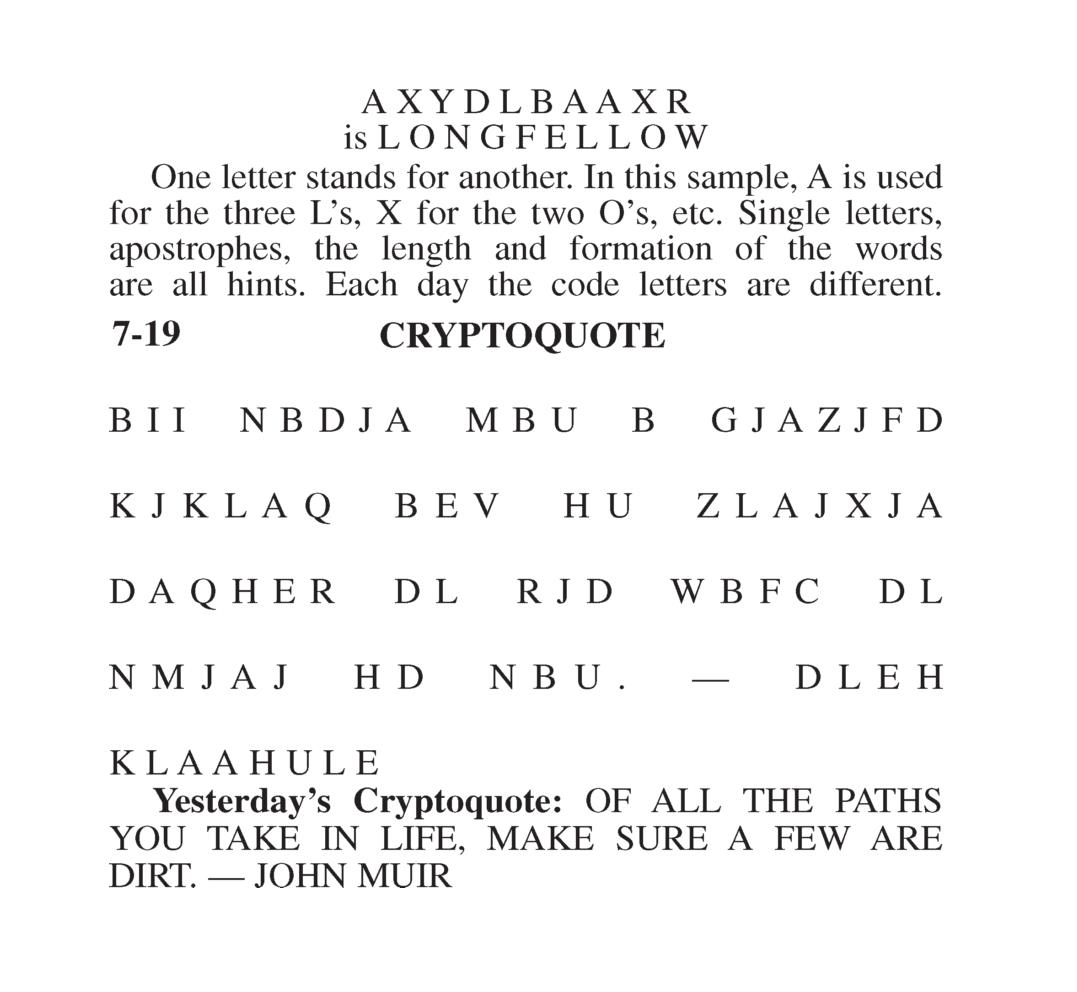 A X Y D L B A A X R
is L O N G F E L L O W

One letter stands for another. In this sample, A is used for the three L's, X for the two O's, etc. Single letters, apostrophes, the length and formation of the words are all hints. Each day the code letters are different.

7-19 CRYPTOQUOTE

B I I N B D J A M B U B G J A Z J F D K J K L A Q B E V H U Z L A J X J A D A Q H E R D L R J D W B F C D L N M J A J H D N B U . — D L E H K L A A H U L E

Yesterday's Cryptoquote: OF ALL THE PATHS YOU TAKE IN LIFE, MAKE SURE A FEW ARE DIRT. — JOHN MUIR